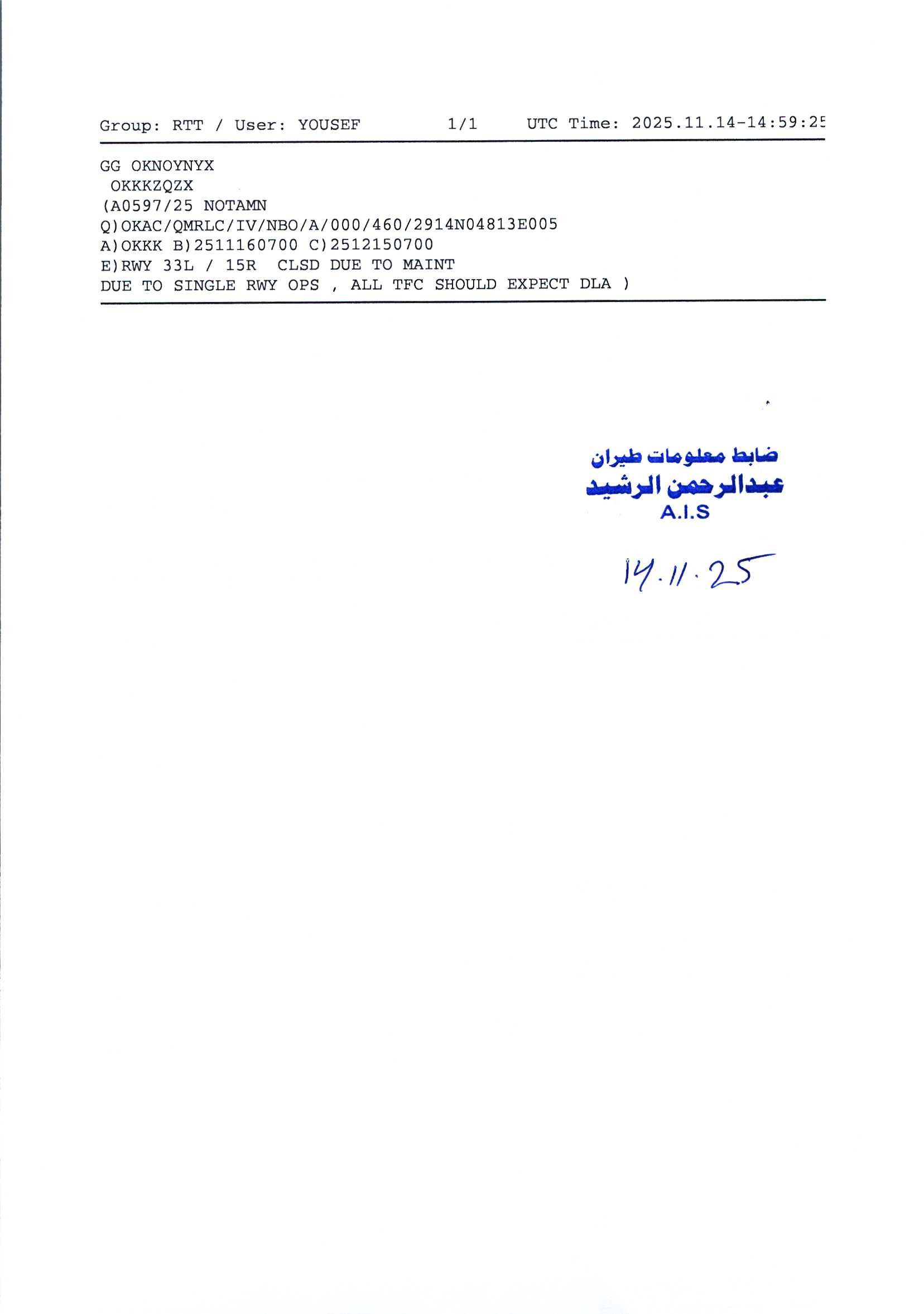 Group: RTT / User: YOUSEF 1/1 UTC Time: 2025.11.14-14:59:25

GG OKNOYNYX
OKKKZQZX
(A0597/25 NOTAMN
Q)OKAC/QMRLC/IV/NBO/A/000/460/2914N04813E005
A)OKKK B)2511160700 C)2512150700
E)RWY 33L / 15R CLSD DUE TO MAINT
DUE TO SINGLE RWY OPS , ALL TFC SHOULD EXPECT DLA )

ضابط معلومات طيران
عبدالرحمن الرشيد
A.I.S

14.11.25